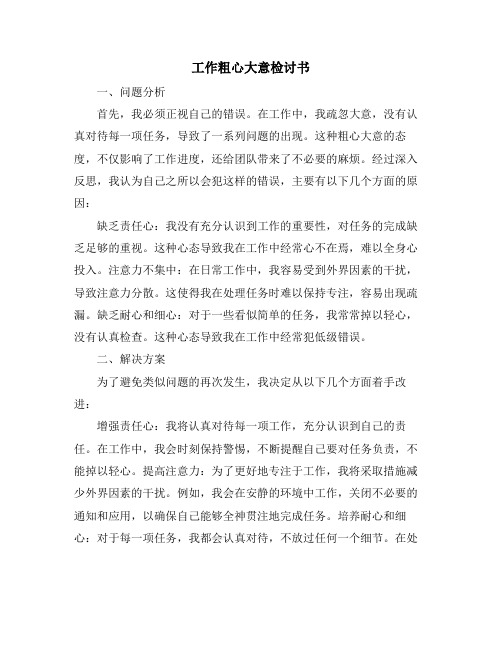 工作粗心大意检讨书

一、问题分析

首先，我必须正视自己的错误。在工作中，我疏忽大意，没有认真对待每一项任务，导致了一系列问题的出现。这种粗心大意的态度，不仅影响了工作进度，还给团队带来了不必要的麻烦。经过深入反思，我认为自己之所以会犯这样的错误，主要有以下几个方面的原因：

缺乏责任心：我没有充分认识到工作的重要性，对任务的完成缺乏足够的重视。这种心态导致我在工作中经常心不在焉，难以全身心投入。注意力不集中：在日常工作中，我容易受到外界因素的干扰，导致注意力分散。这使得我在处理任务时难以保持专注，容易出现疏漏。缺乏耐心和细心：对于一些看似简单的任务，我常常掉以轻心，没有认真检查。这种心态导致我在工作中经常犯低级错误。

二、解决方案

为了避免类似问题的再次发生，我决定从以下几个方面着手改进：

增强责任心：我将认真对待每一项工作，充分认识到自己的责任。在工作中，我会时刻保持警惕，不断提醒自己要对任务负责，不能掉以轻心。提高注意力：为了更好地专注于工作，我将采取措施减少外界因素的干扰。例如，我会在安静的环境中工作，关闭不必要的通知和应用，以确保自己能够全神贯注地完成任务。培养耐心和细心：对于每一项任务，我都会认真对待，不放过任何一个细节。在处